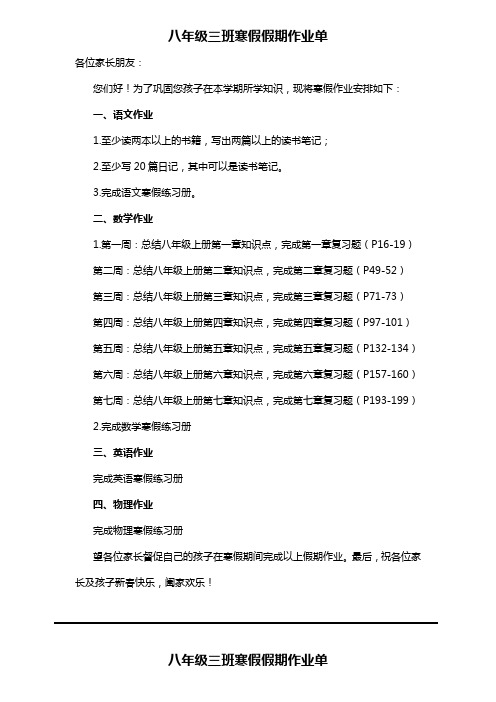 八年级三班寒假假期作业单

各位家长朋友：

您们好！为了巩固您孩子在本学期所学知识，现将寒假作业安排如下：

一、语文作业

1.至少读两本以上的书籍，写出两篇以上的读书笔记；

2.至少写 20 篇日记，其中可以是读书笔记。

3.完成语文寒假练习册。

二、数学作业

1.第一周：总结八年级上册第一章知识点，完成第一章复习题（P16-19）

第二周：总结八年级上册第二章知识点，完成第二章复习题（P49-52）

第三周：总结八年级上册第三章知识点，完成第三章复习题（P71-73）

第四周：总结八年级上册第四章知识点，完成第四章复习题（P97-101）

第五周：总结八年级上册第五章知识点，完成第五章复习题（P132-134）

第六周：总结八年级上册第六章知识点，完成第六章复习题（P157-160）

第七周：总结八年级上册第七章知识点，完成第七章复习题（P193-199）

2.完成数学寒假练习册

三、英语作业

完成英语寒假练习册

四、物理作业

完成物理寒假练习册

望各位家长督促自己的孩子在寒假期间完成以上假期作业。最后，祝各位家长及孩子新春快乐，阖家欢乐！

八年级三班寒假假期作业单